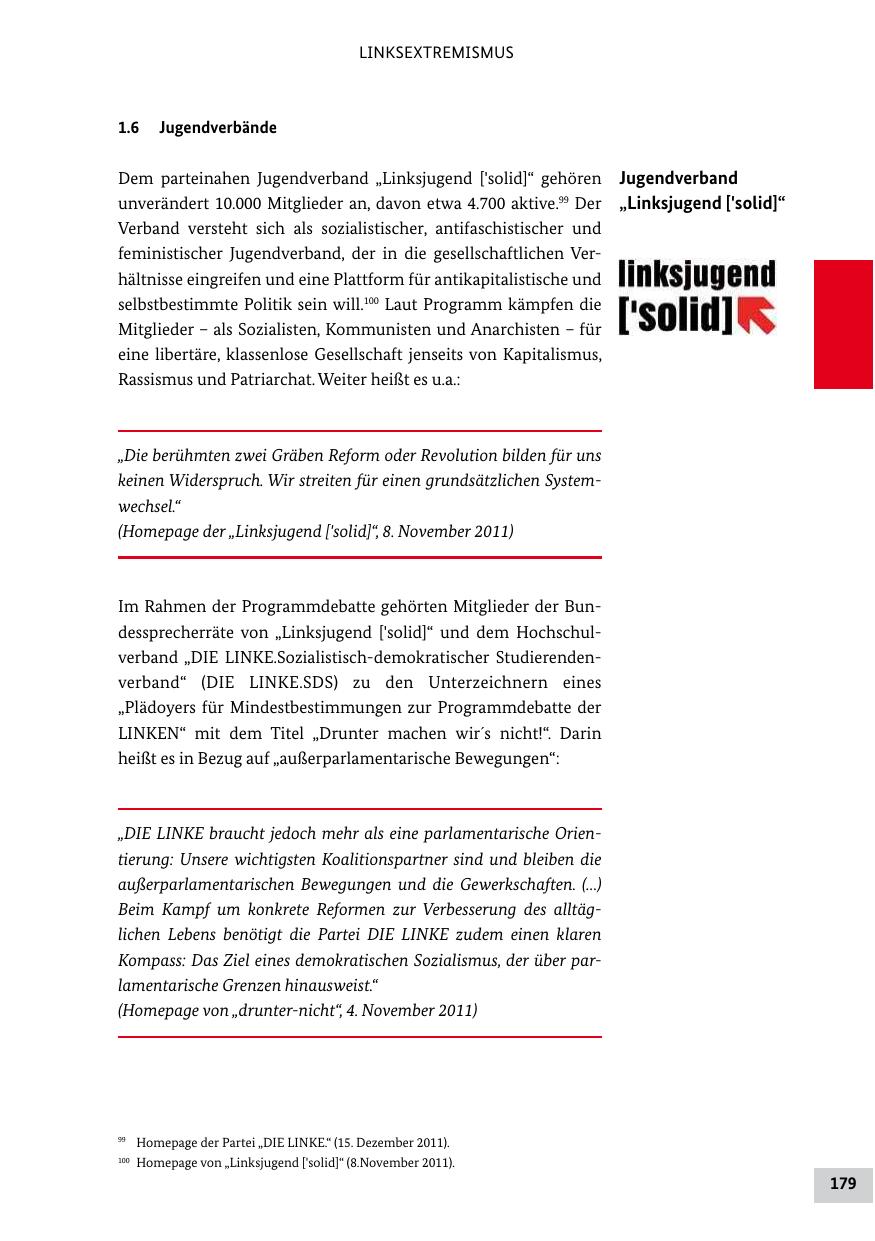 LINKSEXTREMISMUS

1.6 Jugendverbände

Dem parteinahen Jugendverband „Linksjugend ['solid]“ gehören unverändert 10.000 Mitglieder an, davon etwa 4.700 aktive.$^{99}$ Der Verband versteht sich als sozialistischer, antifaschistischer und feministischer Jugendverband, der in die gesellschaftlichen Verhältnisse eingreifen und eine Plattform für antikapitalistische und selbstbestimmte Politik sein will.$^{100}$ Laut Programm kämpfen die Mitglieder – als Sozialisten, Kommunisten und Anarchisten – für eine libertäre, klassenlose Gesellschaft jenseits von Kapitalismus, Rassismus und Patriarchat. Weiter heißt es u.a.:

Jugendverband „Linksjugend ['solid]“

linksjugend ['solid]

„Die berühmten zwei Gräben Reform oder Revolution bilden für uns keinen Widerspruch. Wir streiten für einen grundsätzlichen Systemwechsel.“
(Homepage der „Linksjugend ['solid]“, 8. November 2011)

Im Rahmen der Programmdebatte gehörten Mitglieder der Bundessprecherräte von „Linksjugend ['solid]“ und dem Hochschulverband „DIE LINKE.Sozialistisch-demokratischer Studierendenverband“ (DIE LINKE.SDS) zu den Unterzeichnern eines „Plädoyers für Mindestbestimmungen zur Programmdebatte der LINKEN“ mit dem Titel „Drunter machen wir´s nicht!“. Darin heißt es in Bezug auf „außerparlamentarische Bewegungen“:

„DIE LINKE braucht jedoch mehr als eine parlamentarische Orientierung: Unsere wichtigsten Koalitionspartner sind und bleiben die außerparlamentarischen Bewegungen und die Gewerkschaften. (...) Beim Kampf um konkrete Reformen zur Verbesserung des alltäglichen Lebens benötigt die Partei DIE LINKE zudem einen klaren Kompass: Das Ziel eines demokratischen Sozialismus, der über parlamentarische Grenzen hinausweist.“
(Homepage von „drunter-nicht“, 4. November 2011)

$^{99}$ Homepage der Partei „DIE LINKE.“ (15. Dezember 2011).
$^{100}$ Homepage von „Linksjugend ['solid]“ (8.November 2011).

179